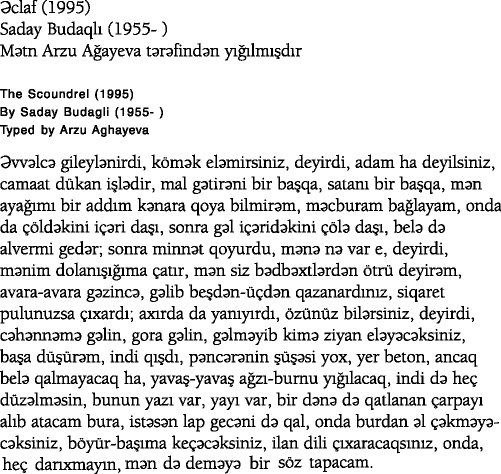 Əclaf (1995)
Saday Budaqlı (1955- )
Mətn Arzu Ağayeva tərəfindən yığılmışdır

The Scoundrel (1995)
By Saday Budagli (1955- )
Typed by Arzu Aghayeva

Əvvəlcə gileylənirdi, kömək eləmirsiniz, deyirdi, adam ha deyilsiniz, camaat dükan işlədir, mal gətirəni bir başqa, satanı bir başqa, mən ayağımı bir addım kənara qoya bilmirəm, məcburam bağlayam, onda da çöldəkini içəri daşı, sonra gəl içəridəkini çölə daşı, belə də alvermi gedər; sonra minnət qoyurdu, mənə nə var e, deyirdi, mənim dolanışığıma çatır, mən siz bədbəxtlərdən ötrü deyirəm, avara-avara gəzincə, gəlib beşdən-üçdən qazanardınız, siqaret pulunuzsa çıxardı; axırda da yanıyırdı, özünüz bilərsiniz, deyirdi, cəhənnəmə gəlin, gora gəlin, gəlməyib kimə ziyan eləyəcəksiniz, başa düşürəm, indi qışdı, pəncərənin şüşəsi yox, yer beton, ancaq belə qalmayacaq ha, yavaş-yavaş ağzı-burnu yığılacaq, indi də heç düzəlməsin, bunun yazı var, yayı var, bir dənə də qatlanan çarpayı alıb atacam bura, istəsən lap gecəni də qal, onda burdan əl çəkməyəcəksiniz, böyür-başıma keçəcəksiniz, ilan dili çıxaracaqsınız, onda, heç darıxmayın, mən də deməyə bir söz tapacam.